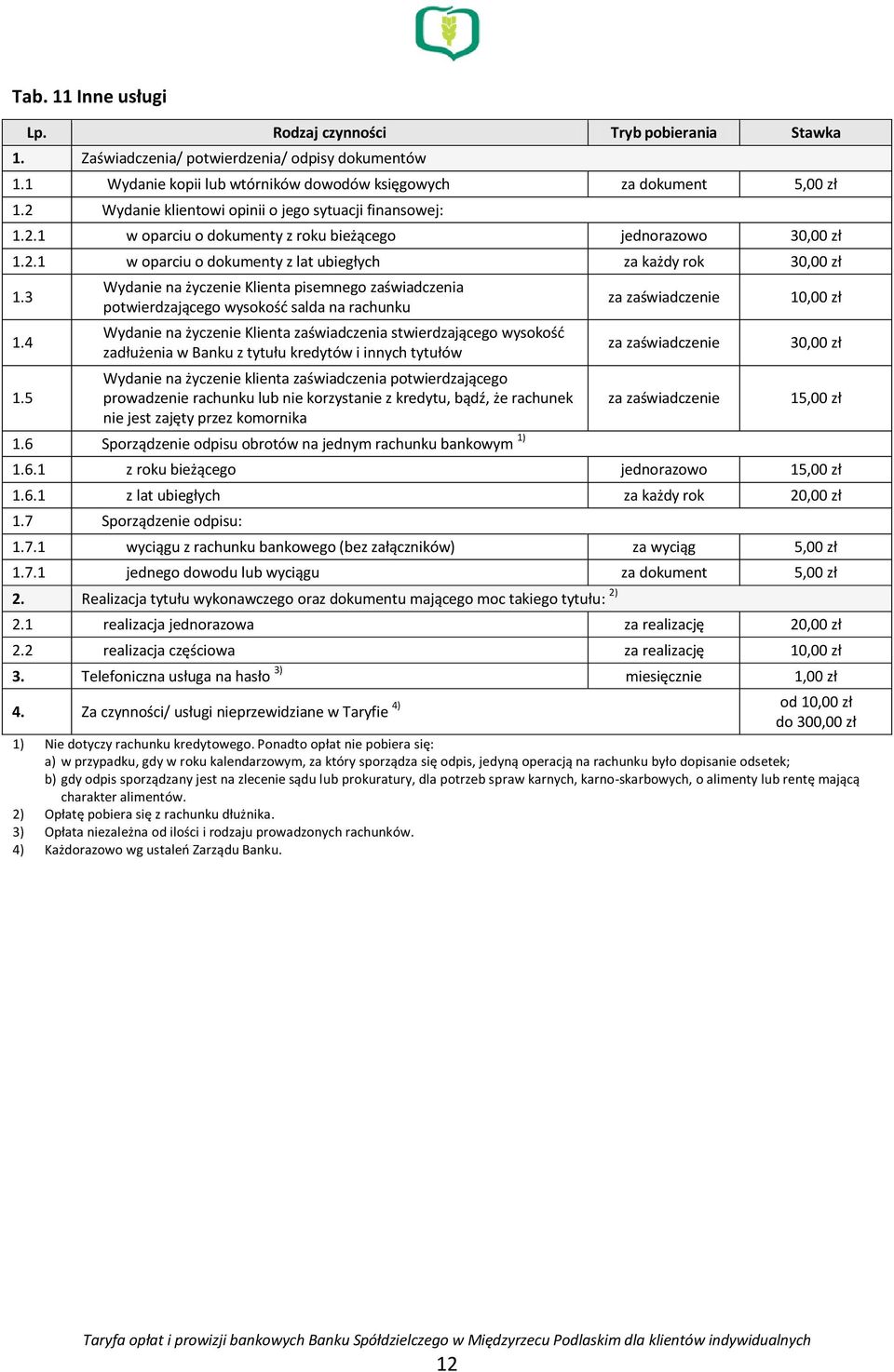 Tab. 11 Inne usługi

| Lp. | Rodzaj czynności | Tryb pobierania | Stawka |
|---|---|---|---|
| 1. | Zaświadczenia/ potwierdzenia/ odpisy dokumentów | | |
| 1.1 | Wydanie kopii lub wtórników dowodów księgowych | za dokument | 5,00 zł |
| 1.2 | Wydanie klientowi opinii o jego sytuacji finansowej: | | |
| 1.2.1 | w oparciu o dokumenty z roku bieżącego | jednorazowo | 30,00 zł |
| 1.2.1 | w oparciu o dokumenty z lat ubiegłych | za każdy rok | 30,00 zł |
| 1.3 | Wydanie na życzenie Klienta pisemnego zaświadczenia potwierdzającego wysokość salda na rachunku | za zaświadczenie | 10,00 zł |
| 1.4 | Wydanie na życzenie Klienta zaświadczenia stwierdzającego wysokość zadłużenia w Banku z tytułu kredytów i innych tytułów | za zaświadczenie | 30,00 zł |
| 1.5 | Wydanie na życzenie klienta zaświadczenia potwierdzającego prowadzenie rachunku lub nie korzystanie z kredytu, bądź, że rachunek nie jest zajęty przez komornika | za zaświadczenie | 15,00 zł |
| 1.6 | Sporządzenie odpisu obrotów na jednym rachunku bankowym $^{1)}$ | | |
| 1.6.1 | z roku bieżącego | jednorazowo | 15,00 zł |
| 1.6.1 | z lat ubiegłych | za każdy rok | 20,00 zł |
| 1.7 | Sporządzenie odpisu: | | |
| 1.7.1 | wyciągu z rachunku bankowego (bez załączników) | za wyciąg | 5,00 zł |
| 1.7.1 | jednego dowodu lub wyciągu | za dokument | 5,00 zł |
| 2. | Realizacja tytułu wykonawczego oraz dokumentu mającego moc takiego tytułu: $^{2)}$ | | |
| 2.1 | realizacja jednorazowa | za realizację | 20,00 zł |
| 2.2 | realizacja częściowa | za realizację | 10,00 zł |
| 3. | Telefoniczna usługa na hasło $^{3)}$ | miesięcznie | 1,00 zł |
| 4. | Za czynności/ usługi nieprzewidziane w Taryfie $^{4)}$ | | od 10,00 zł do 300,00 zł |

1) Nie dotyczy rachunku kredytowego. Ponadto opłat nie pobiera się:
a) w przypadku, gdy w roku kalendarzowym, za który sporządza się odpis, jedyną operacją na rachunku było dopisanie odsetek;
b) gdy odpis sporządzany jest na zlecenie sądu lub prokuratury, dla potrzeb spraw karnych, karno-skarbowych, o alimenty lub rentę mającą charakter alimentów.
2) Opłatę pobiera się z rachunku dłużnika.
3) Opłata niezależna od ilości i rodzaju prowadzonych rachunków.
4) Każdorazowo wg ustaleń Zarządu Banku.

Taryfa opłat i prowizji bankowych Banku Spółdzielczego w Międzyrzecu Podlaskim dla klientów indywidualnych
12